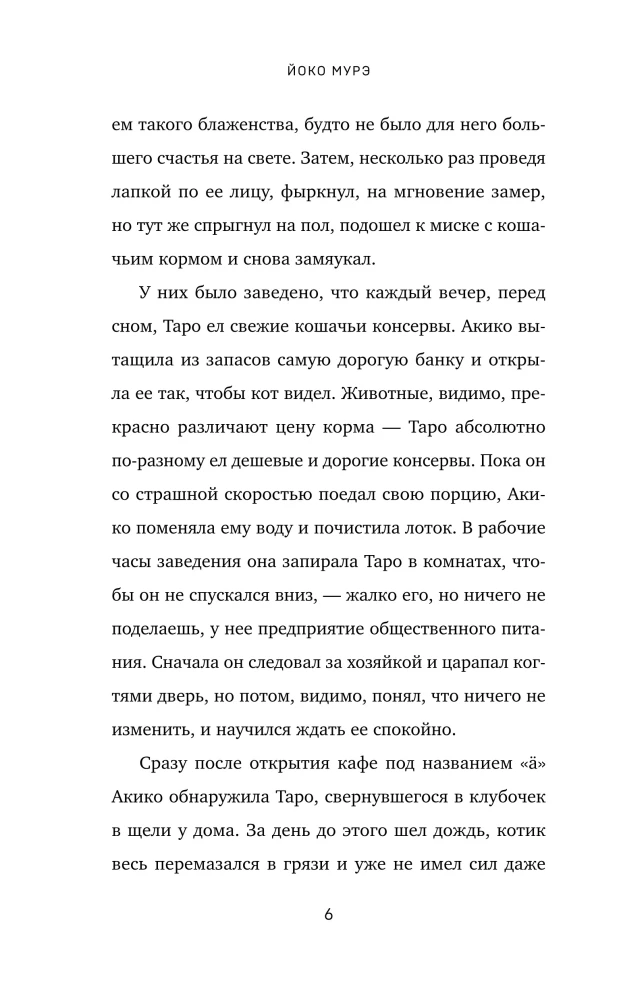 ЙОКО МУРЭ

ем такого блаженства, будто не было для него большего счастья на свете. Затем, несколько раз проведя лапкой по ее лицу, фыркнул, на мгновение замер, но тут же спрыгнул на пол, подошел к миске с кошачьим кормом и снова замяукал.

У них было заведено, что каждый вечер, перед сном, Таро ел свежие кошачьи консервы. Акико вытащила из запасов самую дорогую банку и открыла ее так, чтобы кот видел. Животные, видимо, прекрасно различают цену корма — Таро абсолютно по-разному ел дешевые и дорогие консервы. Пока он со страшной скоростью поедал свою порцию, Акико поменяла ему воду и почистила лоток. В рабочие часы заведения она запирала Таро в комнатах, чтобы он не спускался вниз, — жалко его, но ничего не поделаешь, у нее предприятие общественного питания. Сначала он следовал за хозяйкой и царапал когтями дверь, но потом, видимо, понял, что ничего не изменить, и научился ждать ее спокойно.

Сразу после открытия кафе под названием «ä» Акико обнаружила Таро, свернувшегося в клубочек в щели у дома. За день до этого шел дождь, котик весь перемазался в грязи и уже не имел сил даже

6